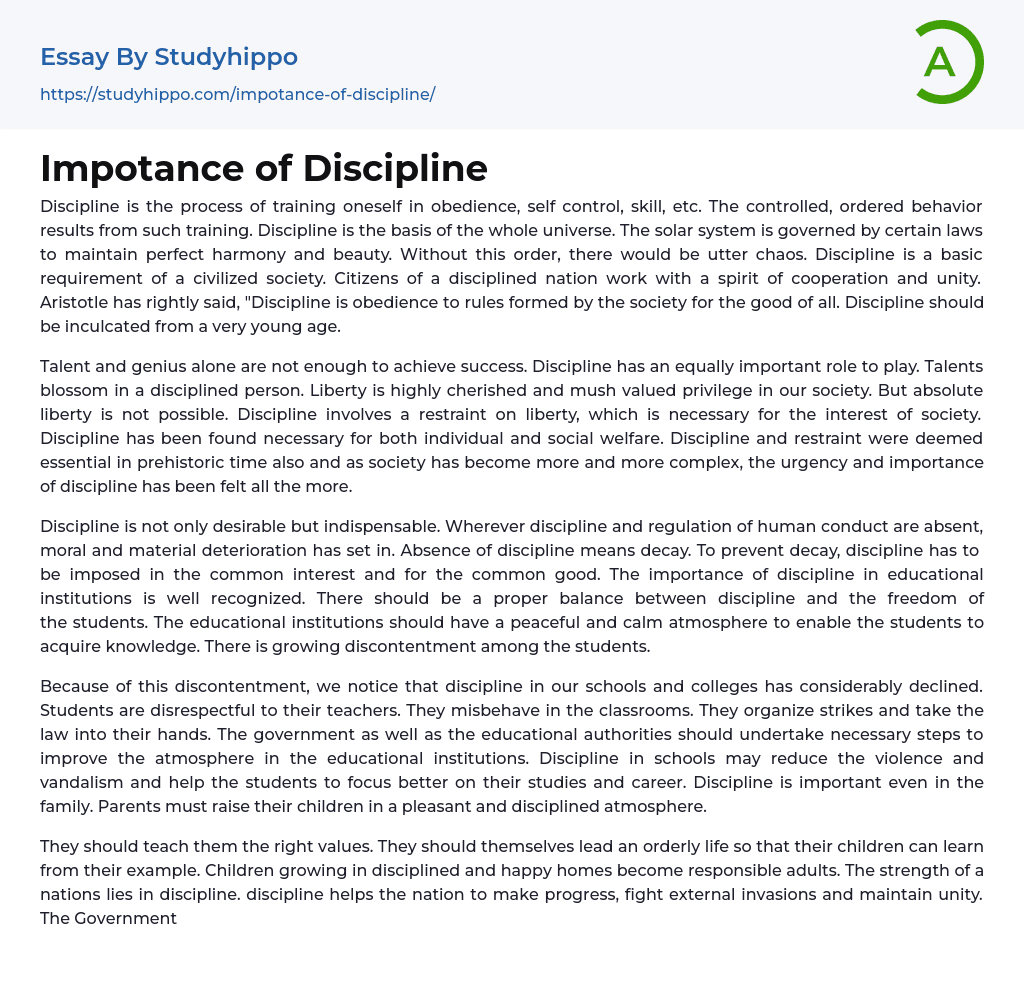 Essay By Studyhippo

https://studyhippo.com/impotance-of-discipline/

A

Impotance of Discipline

Discipline is the process of training oneself in obedience, self control, skill, etc. The controlled, ordered behavior results from such training. Discipline is the basis of the whole universe. The solar system is governed by certain laws to maintain perfect harmony and beauty. Without this order, there would be utter chaos. Discipline is a basic requirement of a civilized society. Citizens of a disciplined nation work with a spirit of cooperation and unity. Aristotle has rightly said, "Discipline is obedience to rules formed by the society for the good of all. Discipline should be inculcated from a very young age.

Talent and genius alone are not enough to achieve success. Discipline has an equally important role to play. Talents blossom in a disciplined person. Liberty is highly cherished and mush valued privilege in our society. But absolute liberty is not possible. Discipline involves a restraint on liberty, which is necessary for the interest of society. Discipline has been found necessary for both individual and social welfare. Discipline and restraint were deemed essential in prehistoric time also and as society has become more and more complex, the urgency and importance of discipline has been felt all the more.

Discipline is not only desirable but indispensable. Wherever discipline and regulation of human conduct are absent, moral and material deterioration has set in. Absence of discipline means decay. To prevent decay, discipline has to be imposed in the common interest and for the common good. The importance of discipline in educational institutions is well recognized. There should be a proper balance between discipline and the freedom of the students. The educational institutions should have a peaceful and calm atmosphere to enable the students to acquire knowledge. There is growing discontentment among the students.

Because of this discontentment, we notice that discipline in our schools and colleges has considerably declined. Students are disrespectful to their teachers. They misbehave in the classrooms. They organize strikes and take the law into their hands. The government as well as the educational authorities should undertake necessary steps to improve the atmosphere in the educational institutions. Discipline in schools may reduce the violence and vandalism and help the students to focus better on their studies and career. Discipline is important even in the family. Parents must raise their children in a pleasant and disciplined atmosphere.

They should teach them the right values. They should themselves lead an orderly life so that their children can learn from their example. Children growing in disciplined and happy homes become responsible adults. The strength of a nations lies in discipline. discipline helps the nation to make progress, fight external invasions and maintain unity. The Government